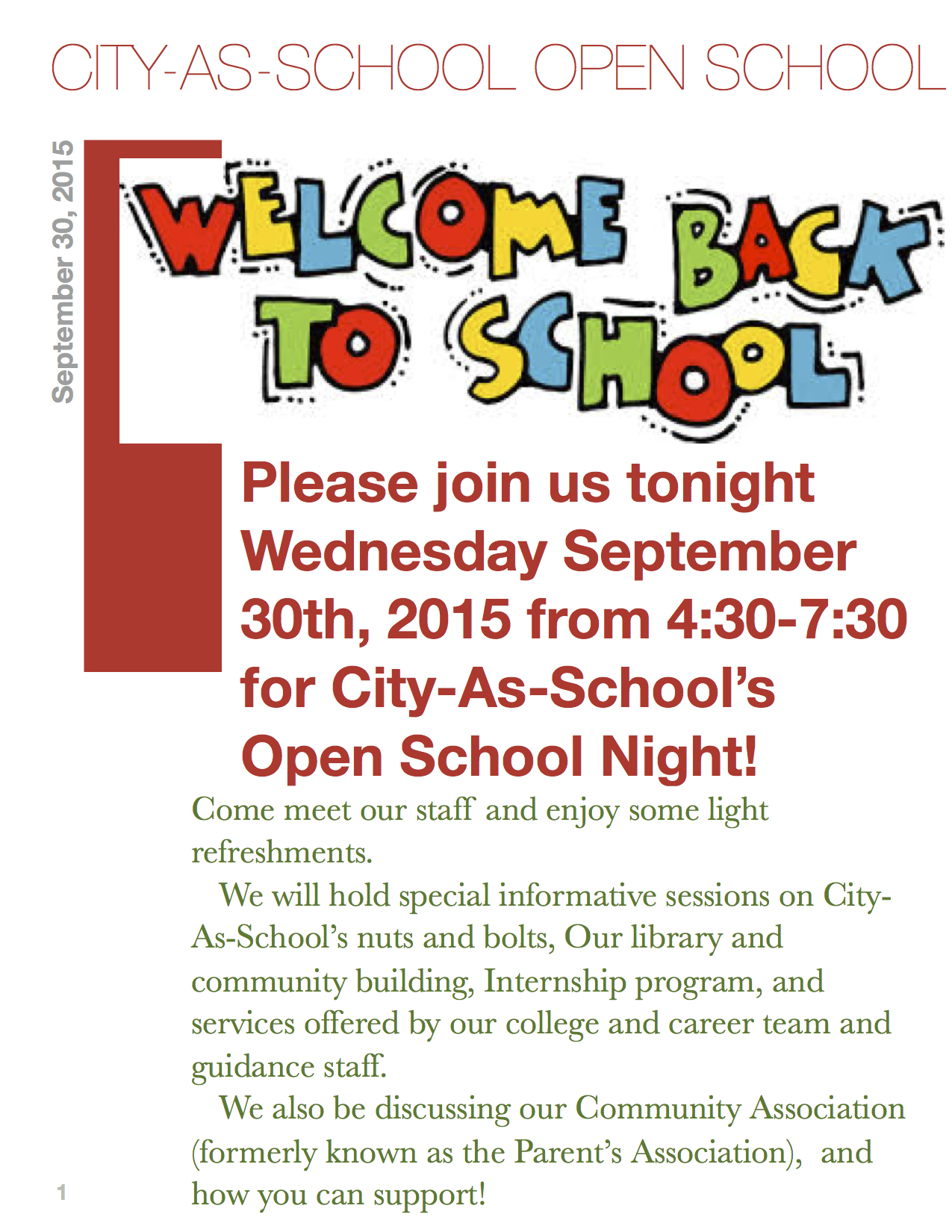 CITY-AS-SCHOOL OPEN SCHOOL

September 30, 2015

WELCOME BACK TO SCHOOL

Please join us tonight Wednesday September 30th, 2015 from 4:30-7:30 for City-As-School's Open School Night!

Come meet our staff and enjoy some light refreshments.

We will hold special informative sessions on City-As-School's nuts and bolts, Our library and community building, Internship program, and services offered by our college and career team and guidance staff.

We also be discussing our Community Association (formerly known as the Parent's Association), and how you can support!

1